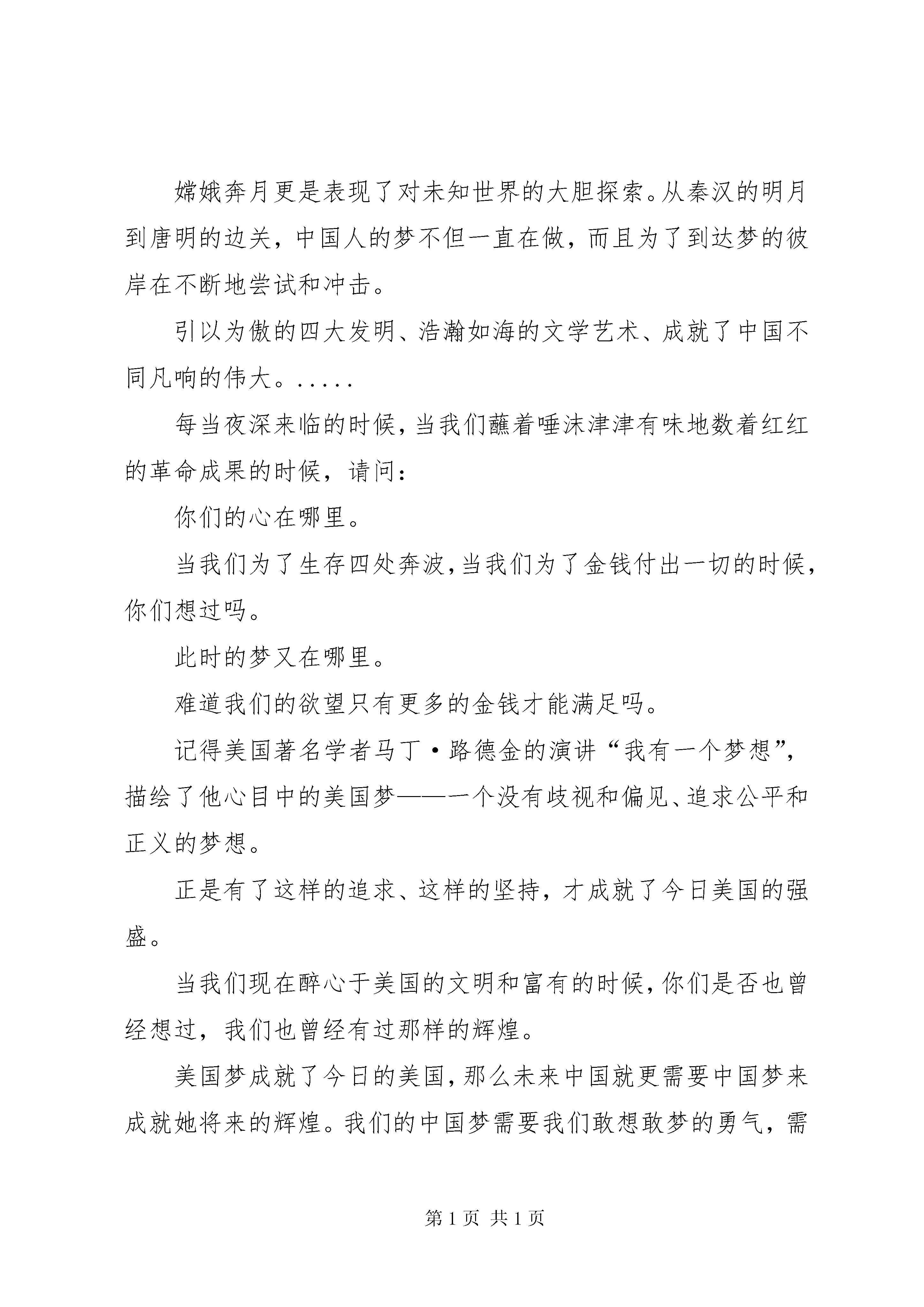 嫦娥奔月更是表现了对未知世界的大胆探索。从秦汉的明月到唐明的边关，中国人的梦不但一直在做，而且为了到达梦的彼岸在不断地尝试和冲击。

引以为傲的四大发明、浩瀚如海的文学艺术、成就了中国不同凡响的伟大。.....

每当夜深来临的时候，当我们蘸着唾沫津津有味地数着红红的革命成果的时候，请问：

你们的心在哪里。

当我们为了生存四处奔波，当我们为了金钱付出一切的时候，你们想过吗。

此时的梦又在哪里。

难道我们的欲望只有更多的金钱才能满足吗。

记得美国著名学者马丁·路德金的演讲“我有一个梦想”，描绘了他心目中的美国梦——一个没有歧视和偏见、追求公平和正义的梦想。

正是有了这样的追求、这样的坚持，才成就了今日美国的强盛。

当我们现在醉心于美国的文明和富有的时候，你们是否也曾经想过，我们也曾经有过那样的辉煌。

美国梦成就了今日的美国，那么未来中国就更需要中国梦来成就她将来的辉煌。我们的中国梦需要我们敢想敢梦的勇气，需

第 1 页 共 1 页